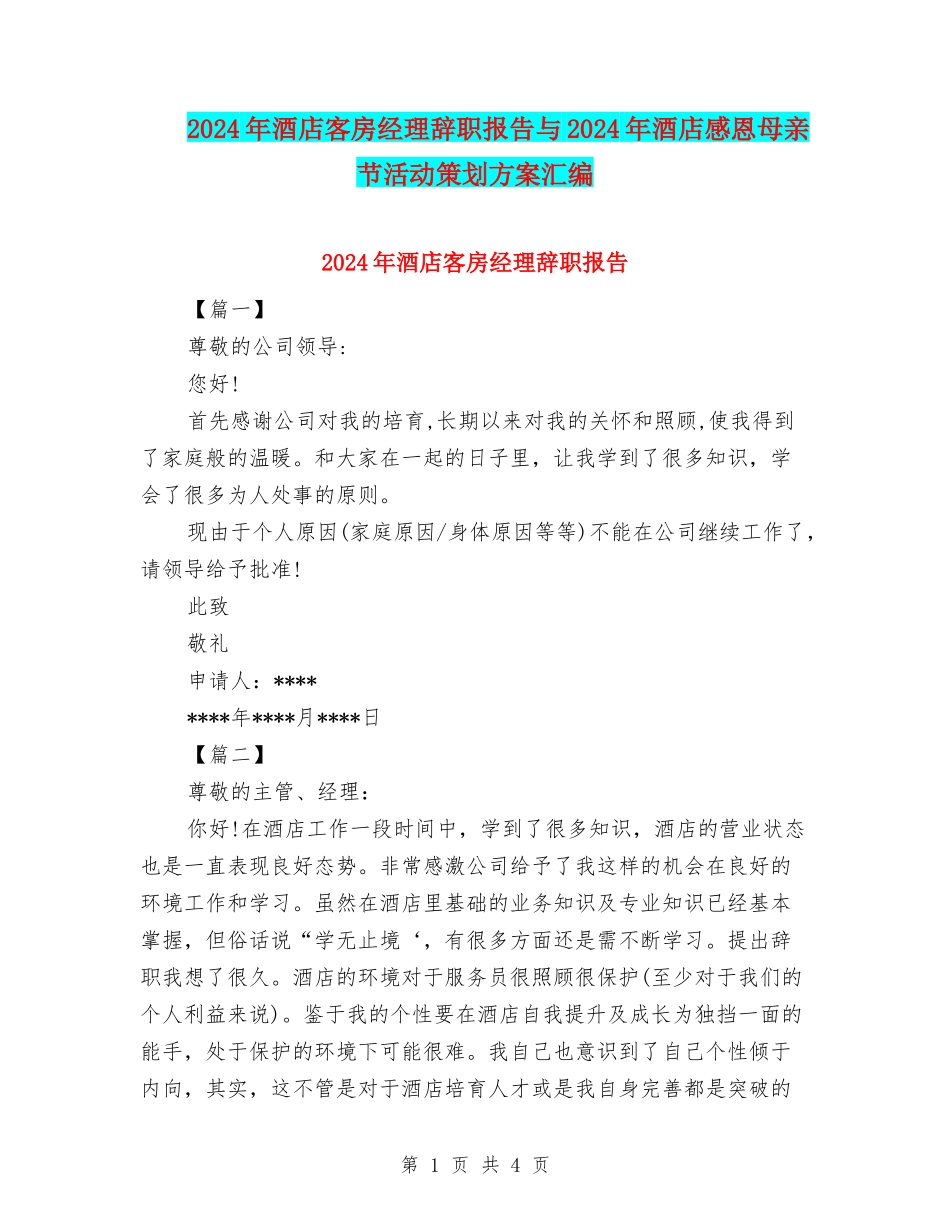 2024年酒店客房经理辞职报告与2024年酒店感恩母亲节活动策划方案汇编

2024年酒店客房经理辞职报告

【篇一】

尊敬的公司领导:

您好!

首先感谢公司对我的培育,长期以来对我的关怀和照顾,使我得到了家庭般的温暖。和大家在一起的日子里，让我学到了很多知识，学会了很多为人处事的原则。

现由于个人原因(家庭原因/身体原因等等)不能在公司继续工作了，请领导给予批准!

此致

敬礼

申请人：****

****年****月****日

【篇二】

尊敬的主管、经理：

你好!在酒店工作一段时间中，学到了很多知识，酒店的营业状态也是一直表现良好态势。非常感激公司给予了我这样的机会在良好的环境工作和学习。虽然在酒店里基础的业务知识及专业知识已经基本掌握，但俗话说“学无止境‘，有很多方面还是需不断学习。提出辞职我想了很久。酒店的环境对于服务员很照顾很保护(至少对于我们的个人利益来说)。鉴于我的个性要在酒店自我提升及成长为独挡一面的能手，处于保护的环境下可能很难。我自己也意识到了自己个性倾于内向，其实，这不管是对于酒店培育人才或是我自身完善都是突破的

第 1 页 共 4 页